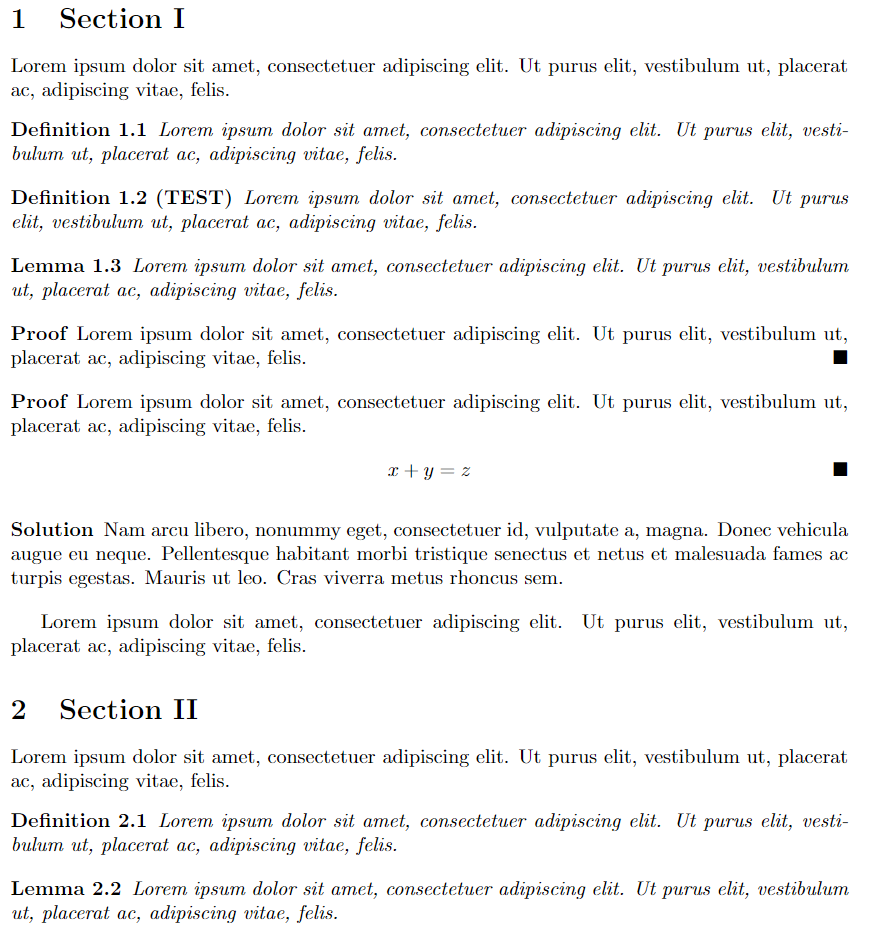 1 Section I

Lorem ipsum dolor sit amet, consectetuer adipiscing elit. Ut purus elit, vestibulum ut, placerat ac, adipiscing vitae, felis.

Definition 1.1 Lorem ipsum dolor sit amet, consectetuer adipiscing elit. Ut purus elit, vestibulum ut, placerat ac, adipiscing vitae, felis.

Definition 1.2 (TEST) Lorem ipsum dolor sit amet, consectetuer adipiscing elit. Ut purus elit, vestibulum ut, placerat ac, adipiscing vitae, felis.

Lemma 1.3 Lorem ipsum dolor sit amet, consectetuer adipiscing elit. Ut purus elit, vestibulum ut, placerat ac, adipiscing vitae, felis.

Proof Lorem ipsum dolor sit amet, consectetuer adipiscing elit. Ut purus elit, vestibulum ut, placerat ac, adipiscing vitae, felis. ■

Proof Lorem ipsum dolor sit amet, consectetuer adipiscing elit. Ut purus elit, vestibulum ut, placerat ac, adipiscing vitae, felis.

$x + y = z$ ■

Solution Nam arcu libero, nonummy eget, consectetuer id, vulputate a, magna. Donec vehicula augue eu neque. Pellentesque habitant morbi tristique senectus et netus et malesuada fames ac turpis egestas. Mauris ut leo. Cras viverra metus rhoncus sem.

Lorem ipsum dolor sit amet, consectetuer adipiscing elit. Ut purus elit, vestibulum ut, placerat ac, adipiscing vitae, felis.

2 Section II

Lorem ipsum dolor sit amet, consectetuer adipiscing elit. Ut purus elit, vestibulum ut, placerat ac, adipiscing vitae, felis.

Definition 2.1 Lorem ipsum dolor sit amet, consectetuer adipiscing elit. Ut purus elit, vestibulum ut, placerat ac, adipiscing vitae, felis.

Lemma 2.2 Lorem ipsum dolor sit amet, consectetuer adipiscing elit. Ut purus elit, vestibulum ut, placerat ac, adipiscing vitae, felis.